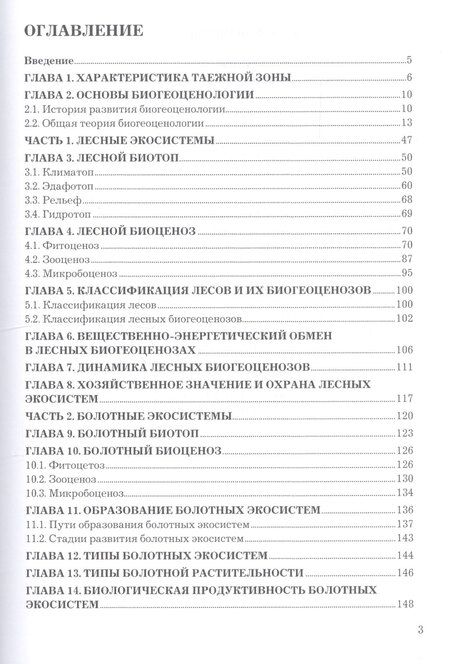 ОГЛАВЛЕНИЕ

Введение 5
ГЛАВА 1. ХАРАКТЕРИСТИКА ТАЕЖНОЙ ЗОНЫ 6
ГЛАВА 2. ОСНОВЫ БИОГЕОЦЕНОЛОГИИ 10
2.1. История развития биогеоценологии 10
2.2. Общая теория биогеоценологии 13
ЧАСТЬ 1. ЛЕСНЫЕ ЭКОСИСТЕМЫ 47
ГЛАВА 3. ЛЕСНОЙ БИОТОП 50
3.1. Климатоп 50
3.2. Эдафотоп 60
3.3. Рельеф 68
3.4. Гидротоп 69
ГЛАВА 4. ЛЕСНОЙ БИОЦЕНОЗ 70
4.1. Фитоценоз 70
4.2. Зооценоз 87
4.3. Микробоценоз 95
ГЛАВА 5. КЛАССИФИКАЦИЯ ЛЕСОВ И ИХ БИОГЕОЦЕНОЗОВ 100
5.1. Классификация лесов 100
5.2. Классификация лесных биогеоценозов 102
ГЛАВА 6. ВЕЩЕСТВЕННО-ЭНЕРГЕТИЧЕСКИЙ ОБМЕН В ЛЕСНЫХ БИОГЕОЦЕНОЗАХ 106
ГЛАВА 7. ДИНАМИКА ЛЕСНЫХ БИОГЕОЦЕНОЗОВ 111
ГЛАВА 8. ХОЗЯЙСТВЕННОЕ ЗНАЧЕНИЕ И ОХРАНА ЛЕСНЫХ ЭКОСИСТЕМ 117
ЧАСТЬ 2. БОЛОТНЫЕ ЭКОСИСТЕМЫ 120
ГЛАВА 9. БОЛОТНЫЙ БИОТОП 123
ГЛАВА 10. БОЛОТНЫЙ БИОЦЕНОЗ 126
10.1. Фитоцетоз 126
10.2. Зооценоз 130
10.3. Микробоценоз 134
ГЛАВА 11. ОБРАЗОВАНИЕ БОЛОТНЫХ ЭКОСИСТЕМ 136
11.1. Пути образования болотных экосистем 137
11.2. Стадии развития болотных экосистем 143
ГЛАВА 12. ТИПЫ БОЛОТНЫХ ЭКОСИСТЕМ 144
ГЛАВА 13. ТИПЫ БОЛОТНОЙ РАСТИТЕЛЬНОСТИ 146
ГЛАВА 14. БИОЛОГИЧЕСКАЯ ПРОДУКТИВНОСТЬ БОЛОТНЫХ ЭКОСИСТЕМ 148

3